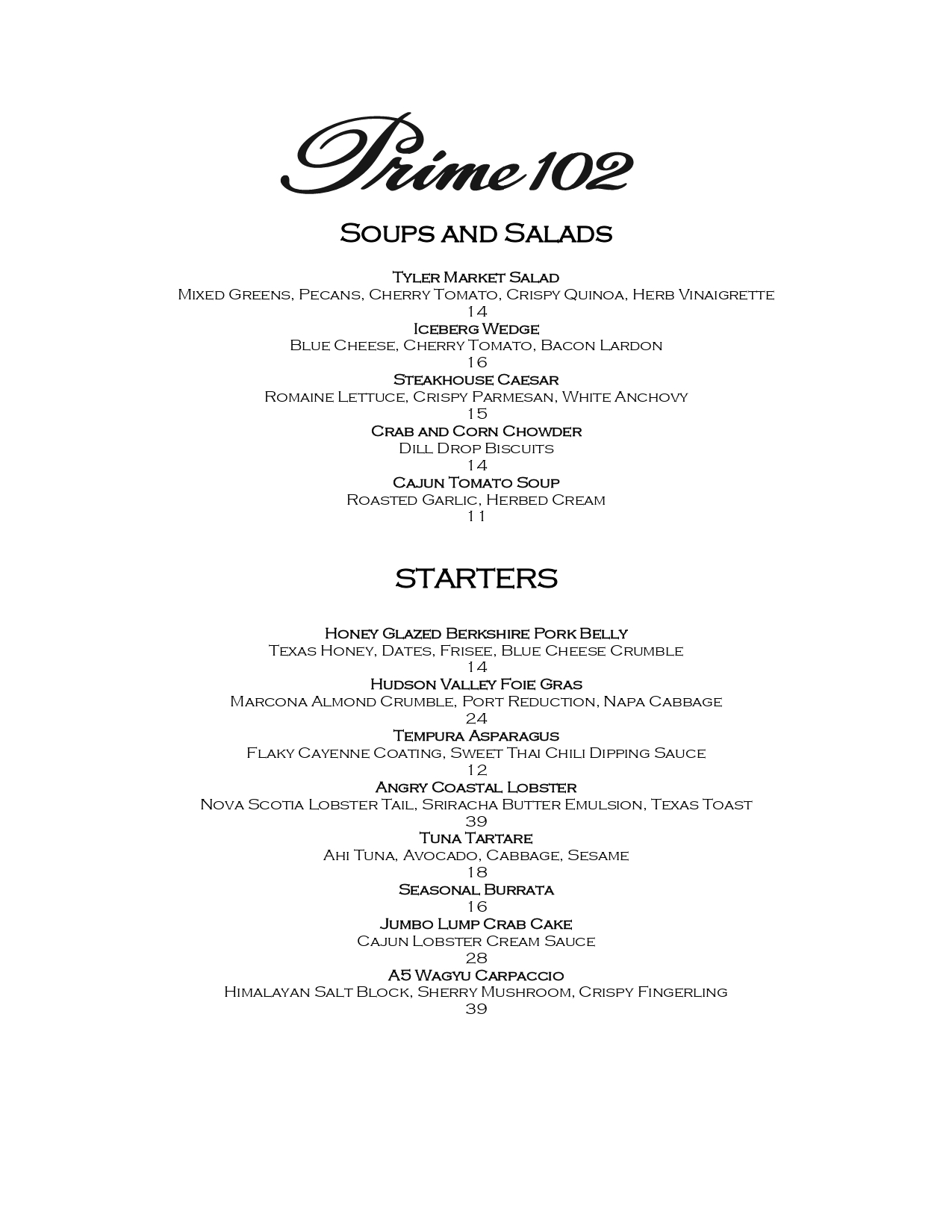 Prime 102

Soups and Salads

Tyler Market Salad
Mixed Greens, Pecans, Cherry Tomato, Crispy Quinoa, Herb Vinaigrette
14
Iceberg Wedge
Blue Cheese, Cherry Tomato, Bacon Lardon
16
Steakhouse Caesar
Romaine Lettuce, Crispy Parmesan, White Anchovy
15
Crab and Corn Chowder
Dill Drop Biscuits
14
Cajun Tomato Soup
Roasted Garlic, Herbed Cream
11

STARTERS

Honey Glazed Berkshire Pork Belly
Texas Honey, Dates, Frisee, Blue Cheese Crumble
14
Hudson Valley Foie Gras
Marcona Almond Crumble, Port Reduction, Napa Cabbage
24
Tempura Asparagus
Flaky Cayenne Coating, Sweet Thai Chili Dipping Sauce
12
Angry Coastal Lobster
Nova Scotia Lobster Tail, Sriracha Butter Emulsion, Texas Toast
39
Tuna Tartare
Ahi Tuna, Avocado, Cabbage, Sesame
18
Seasonal Burrata
16
Jumbo Lump Crab Cake
Cajun Lobster Cream Sauce
28
A5 Wagyu Carpaccio
Himalayan Salt Block, Sherry Mushroom, Crispy Fingerling
39